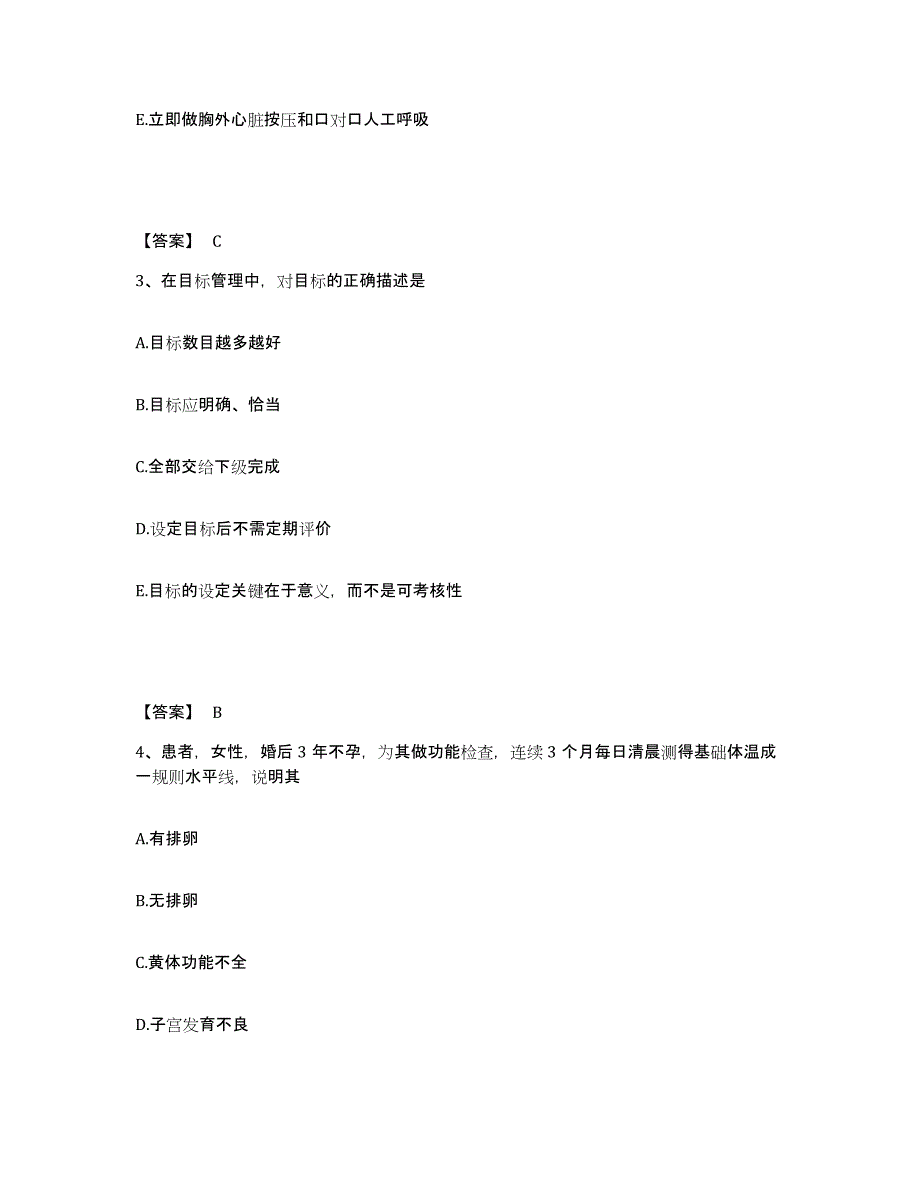 E.立即做胸外心脏按压和口对口人工呼吸

【答案】 C

3、在目标管理中，对目标的正确描述是

A.目标数目越多越好

B.目标应明确、恰当

C.全部交给下级完成

D.设定目标后不需定期评价

E.目标的设定关键在于意义，而不是可考核性

【答案】 B

4、患者，女性，婚后 3 年不孕，为其做功能检查，连续 3 个月每日清晨测得基础体温成一规则水平线，说明其

A.有排卵

B.无排卵

C.黄体功能不全

D.子宫发育不良